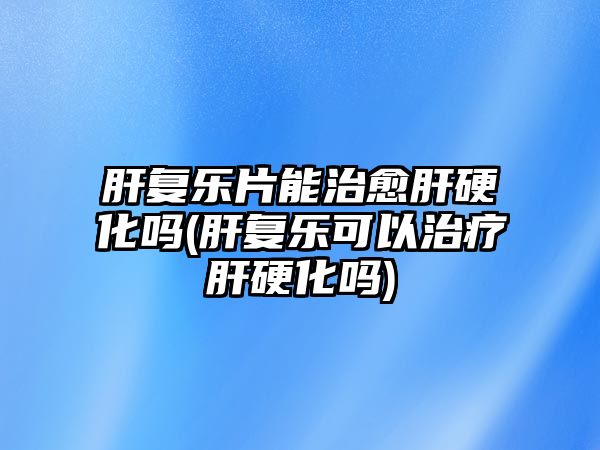 肝复乐片能治愈肝硬化吗(肝复乐可以治疗肝硬化吗)